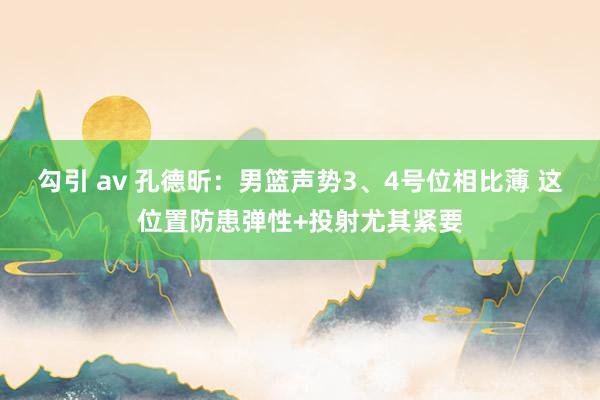 勾引 av 孔德昕：男篮声势3、4号位相比薄 这位置防患弹性+投射尤其紧要